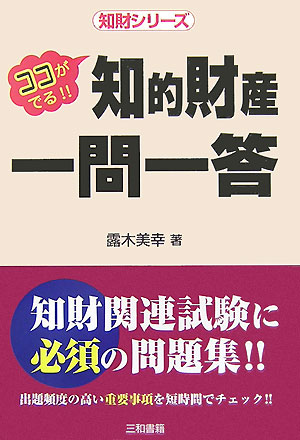 知財シリーズ

ココがでる!!

知的財産

一問一答

露木美幸 著

知財関連試験に必須の問題集!!

出題頻度の高い重要事項を短時間でチェック!!

三和書籍